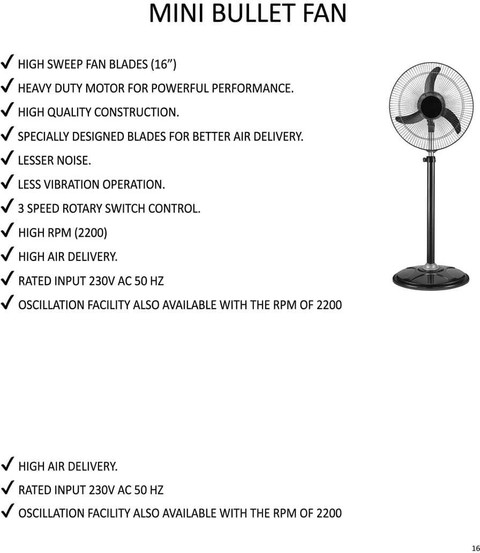 MINI BULLET FAN

✓ HIGH SWEEP FAN BLADES (16”)
✓ HEAVY DUTY MOTOR FOR POWERFUL PERFORMANCE.
✓ HIGH QUALITY CONSTRUCTION.
✓ SPECIALLY DESIGNED BLADES FOR BETTER AIR DELIVERY.
✓ LESSER NOISE.
✓ LESS VIBRATION OPERATION.
✓ 3 SPEED ROTARY SWITCH CONTROL.
✓ HIGH RPM (2200)
✓ HIGH AIR DELIVERY.
✓ RATED INPUT 230V AC 50 HZ
✓ OSCILLATION FACILITY ALSO AVAILABLE WITH THE RPM OF 2200

✓ HIGH AIR DELIVERY.
✓ RATED INPUT 230V AC 50 HZ
✓ OSCILLATION FACILITY ALSO AVAILABLE WITH THE RPM OF 2200

16